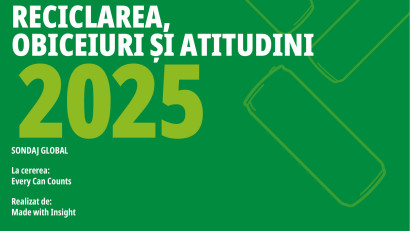 RECICLAREA,
OBICEIURI ȘI ATITUDINI
2025

SONDAJ GLOBAL

La cererea:
Every Can Counts

Realizat de:
Made with Insight